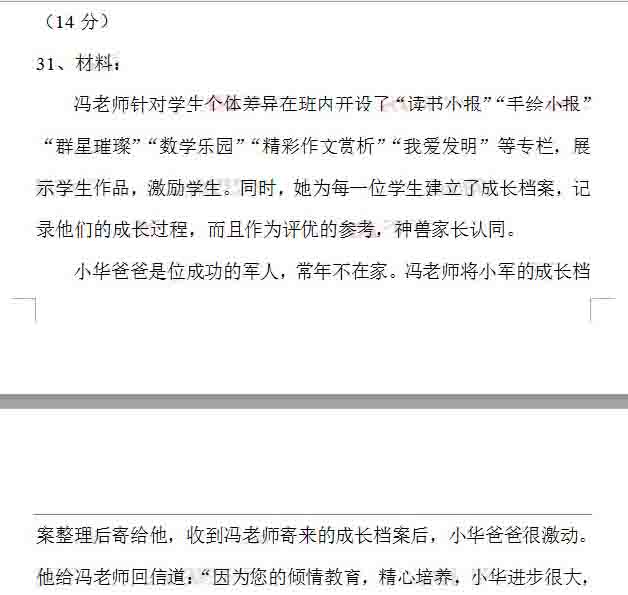 （14 分）

31、材料：

冯老师针对学生个体差异在班内开设了“读书小报”“手绘小报”“群星璀璨”“数学乐园”“精彩作文赏析”“我爱发明”等专栏，展示学生作品，激励学生。同时，她为每一位学生建立了成长档案，记录他们的成长过程，而且作为评优的参考，神兽家长认同。

小华爸爸是位成功的军人，常年不在家。冯老师将小军的成长档案整理后寄给他，收到冯老师寄来的成长档案后，小华爸爸很激动。他给冯老师回信道：“因为您的倾情教育，精心培养，小华进步很大，